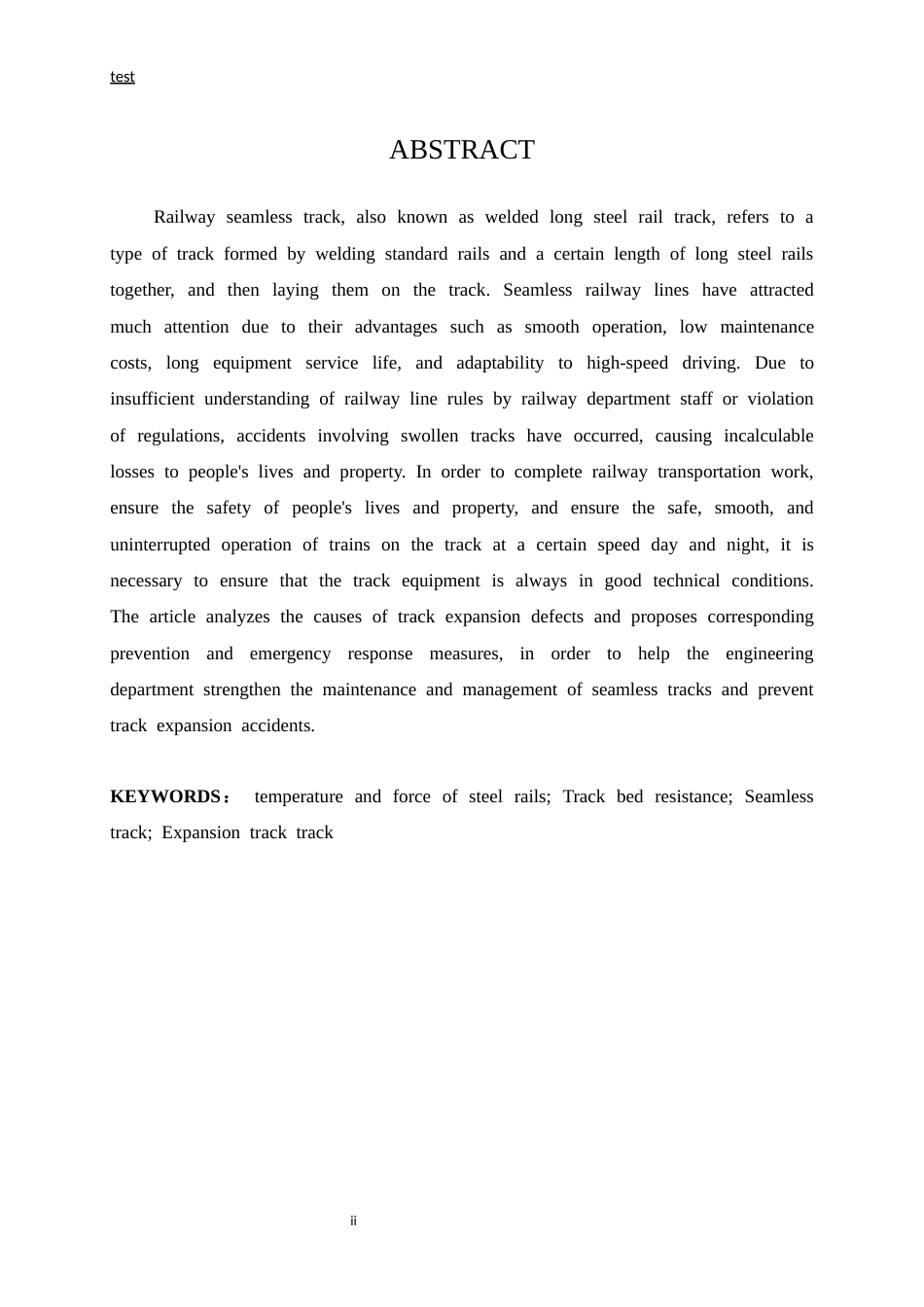 test

ABSTRACT

Railway seamless track, also known as welded long steel rail track, refers to a type of track formed by welding standard rails and a certain length of long steel rails together, and then laying them on the track. Seamless railway lines have attracted much attention due to their advantages such as smooth operation, low maintenance costs, long equipment service life, and adaptability to high-speed driving. Due to insufficient understanding of railway line rules by railway department staff or violation of regulations, accidents involving swollen tracks have occurred, causing incalculable losses to people's lives and property. In order to complete railway transportation work, ensure the safety of people's lives and property, and ensure the safe, smooth, and uninterrupted operation of trains on the track at a certain speed day and night, it is necessary to ensure that the track equipment is always in good technical conditions. The article analyzes the causes of track expansion defects and proposes corresponding prevention and emergency response measures, in order to help the engineering department strengthen the maintenance and management of seamless tracks and prevent track expansion accidents.

KEYWORDS： temperature and force of steel rails; Track bed resistance; Seamless track; Expansion track track

ii